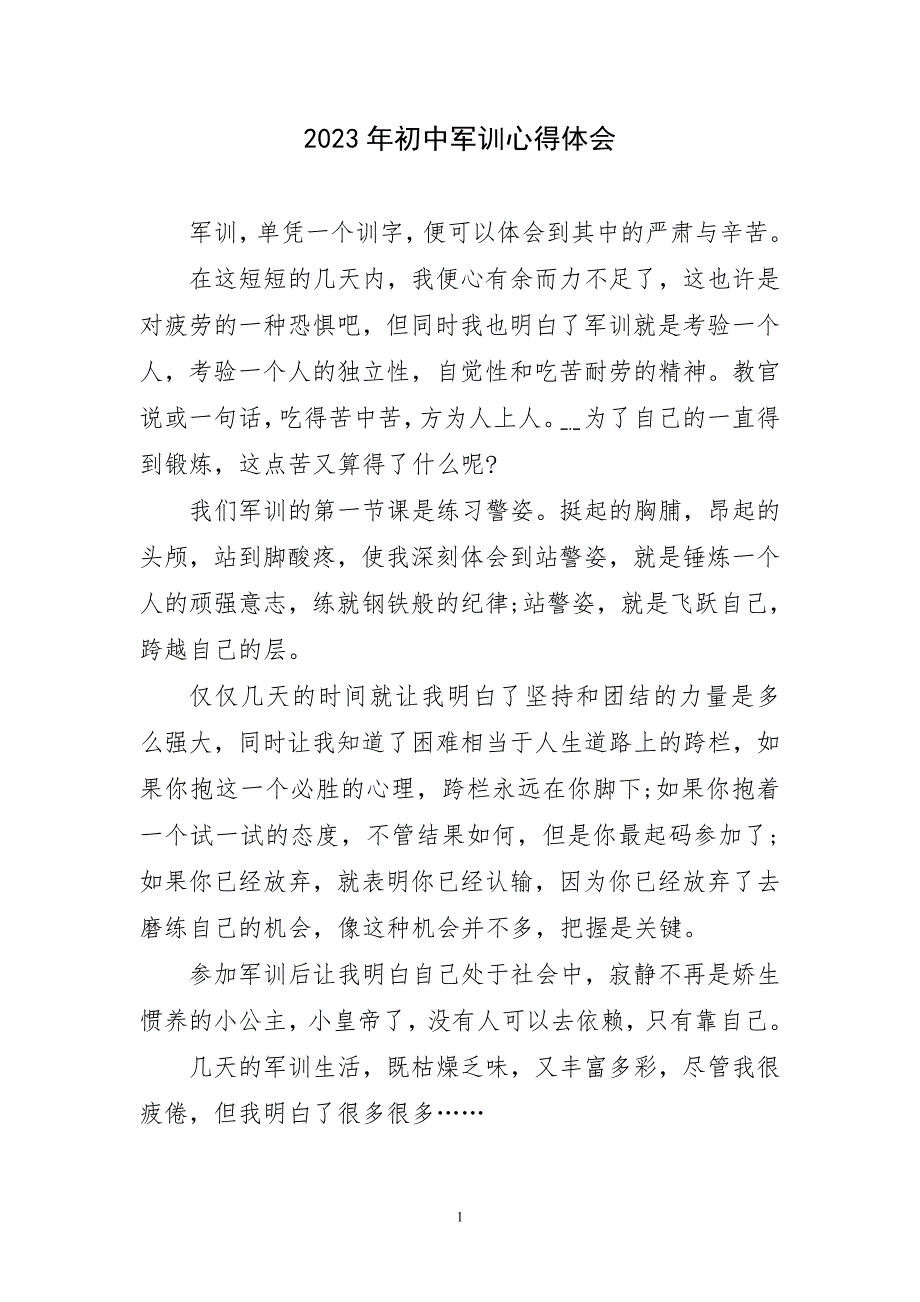 2023年初中军训心得体会

军训，单凭一个训字，便可以体会到其中的严肃与辛苦。

在这短短的几天内，我便心有余而力不足了，这也许是对疲劳的一种恐惧吧，但同时我也明白了军训就是考验一个人，考验一个人的独立性，自觉性和吃苦耐劳的精神。教官说或一句话，吃得苦中苦，方为人上人。__为了自己的一直得到锻炼，这点苦又算得了什么呢?

我们军训的第一节课是练习警姿。挺起的胸脯，昂起的头颅，站到脚酸疼，使我深刻体会到站警姿，就是锤炼一个人的顽强意志，练就钢铁般的纪律;站警姿，就是飞跃自己，跨越自己的层。

仅仅几天的时间就让我明白了坚持和团结的力量是多么强大，同时让我知道了困难相当于人生道路上的跨栏，如果你抱这一个必胜的心理，跨栏永远在你脚下;如果你抱着一个试一试的态度，不管结果如何，但是你最起码参加了;如果你已经放弃，就表明你已经认输，因为你已经放弃了去磨练自己的机会，像这种机会并不多，把握是关键。

参加军训后让我明白自己处于社会中，寂静不再是娇生惯养的小公主，小皇帝了，没有人可以去依赖，只有靠自己。

几天的军训生活，既枯燥乏味，又丰富多彩，尽管我很疲倦，但我明白了很多很多……

1